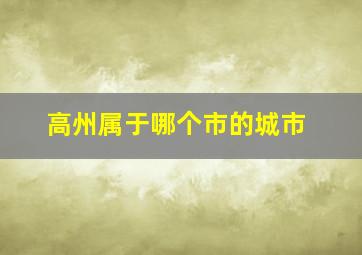 高州属于哪个市的城市